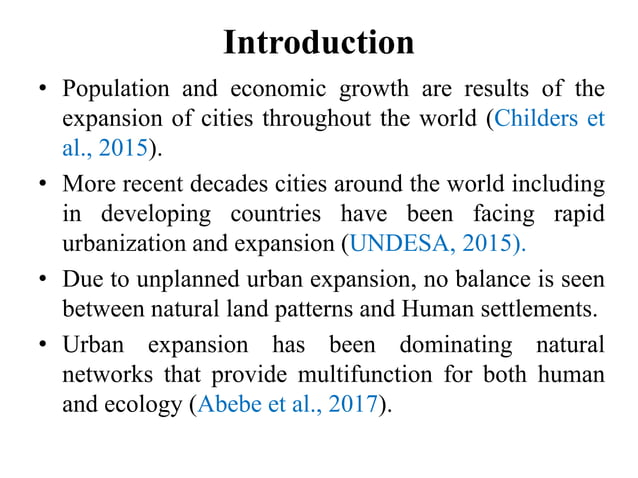 Introduction

• Population and economic growth are results of the expansion of cities throughout the world (Childers et al., 2015).

• More recent decades cities around the world including in developing countries have been facing rapid urbanization and expansion (UNDESA, 2015).

• Due to unplanned urban expansion, no balance is seen between natural land patterns and Human settlements.

• Urban expansion has been dominating natural networks that provide multifunction for both human and ecology (Abebe et al., 2017).